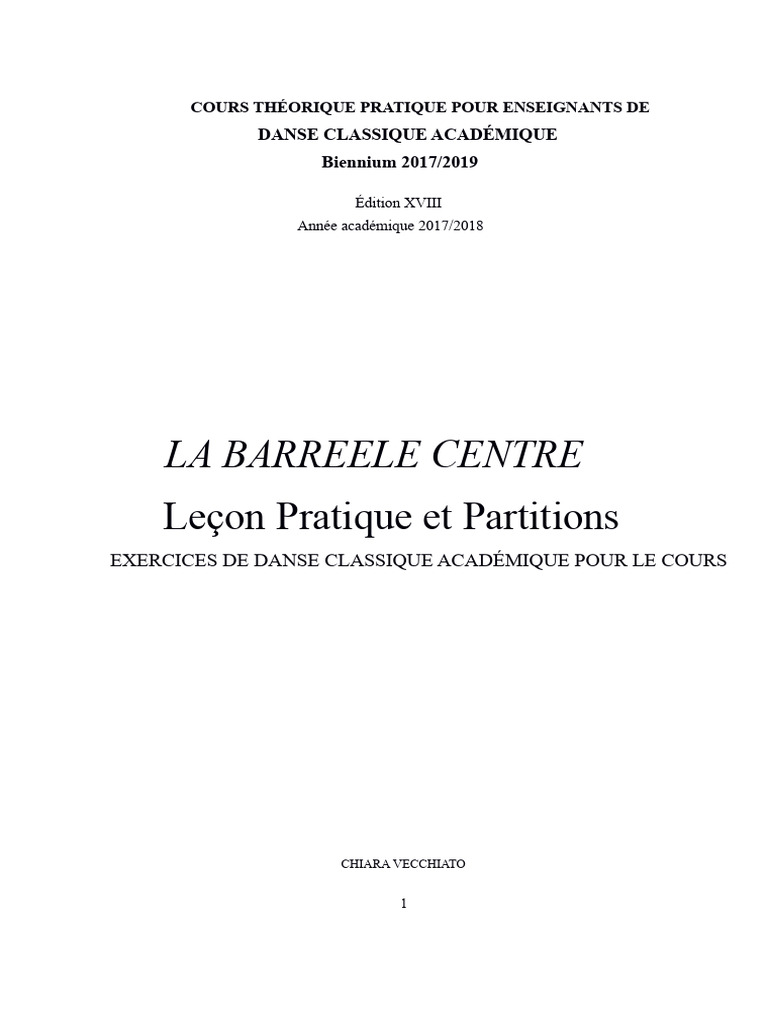 COURS THÉORIQUE PRATIQUE POUR ENSEIGNANTS DE
DANSE CLASSIQUE ACADÉMIQUE
Biennium 2017/2019

Édition XVIII
Année académique 2017/2018

LA BARREELE CENTRE
Leçon Pratique et Partitions
EXERCICES DE DANSE CLASSIQUE ACADÉMIQUE POUR LE COURS

CHIARA VECCHIATO

1